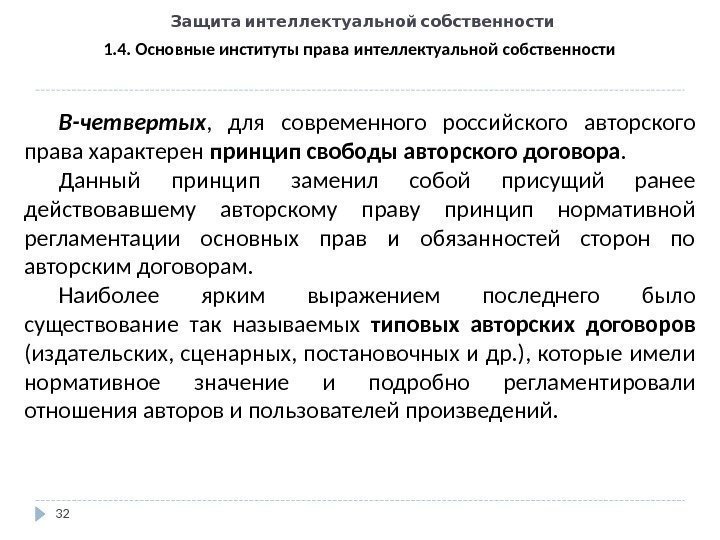 Защита интеллектуальной собственности

1.4. Основные институты права интеллектуальной собственности

В-четвертых, для современного российского авторского права характерен принцип свободы авторского договора.

Данный принцип заменил собой присущий ранее действовавшему авторскому праву принцип нормативной регламентации основных прав и обязанностей сторон по авторским договорам.

Наиболее ярким выражением последнего было существование так называемых типовых авторских договоров (издательских, сценарных, постановочных и др.), которые имели нормативное значение и подробно регламентировали отношения авторов и пользователей произведений.

32